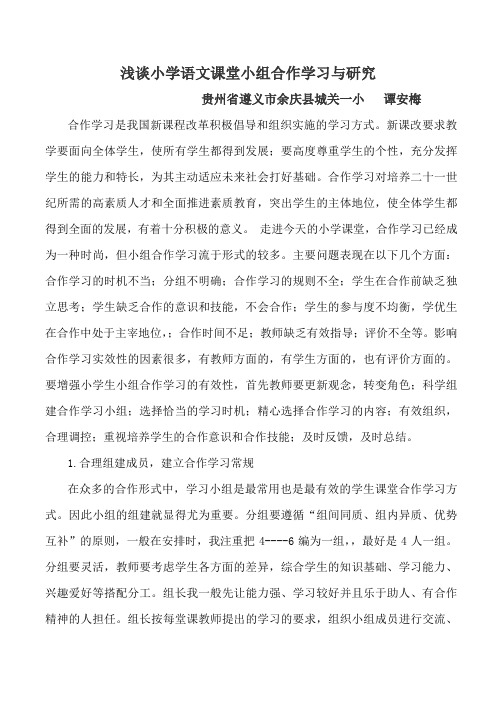 浅谈小学语文课堂小组合作学习与研究

贵州省遵义市余庆县城关一小　　谭安梅

合作学习是我国新课程改革积极倡导和组织实施的学习方式。新课改要求教学要面向全体学生，使所有学生都得到发展；要高度尊重学生的个性，充分发挥学生的能力和特长，为其主动适应未来社会打好基础。合作学习对培养二十一世纪所需的高素质人才和全面推进素质教育，突出学生的主体地位，使全体学生都得到全面的发展，有着十分积极的意义。 走进今天的小学课堂，合作学习已经成为一种时尚，但小组合作学习流于形式的较多。主要问题表现在以下几个方面：合作学习的时机不当；分组不明确；合作学习的规则不全；学生在合作前缺乏独立思考；学生缺乏合作的意识和技能，不会合作；学生的参与度不均衡，学优生在合作中处于主宰地位，；合作时间不足；教师缺乏有效指导；评价不全等。影响合作学习实效性的因素很多，有教师方面的，有学生方面的，也有评价方面的。要增强小学生小组合作学习的有效性，首先教师要更新观念，转变角色；科学组建合作学习小组；选择恰当的学习时机；精心选择合作学习的内容；有效组织，合理调控；重视培养学生的合作意识和合作技能；及时反馈，及时总结。

1.合理组建成员，建立合作学习常规

在众多的合作形式中，学习小组是最常用也是最有效的学生课堂合作学习方式。因此小组的组建就显得尤为重要。分组要遵循“组间同质、组内异质、优势互补”的原则，一般在安排时，我注重把 4----6 编为一组，，最好是 4 人一组。分组要灵活，教师要考虑学生各方面的差异，综合学生的知识基础、学习能力、兴趣爱好等搭配分工。组长我一般先让能力强、学习较好并且乐于助人、有合作精神的人担任。组长按每堂课教师提出的学习的要求，组织小组成员进行交流、